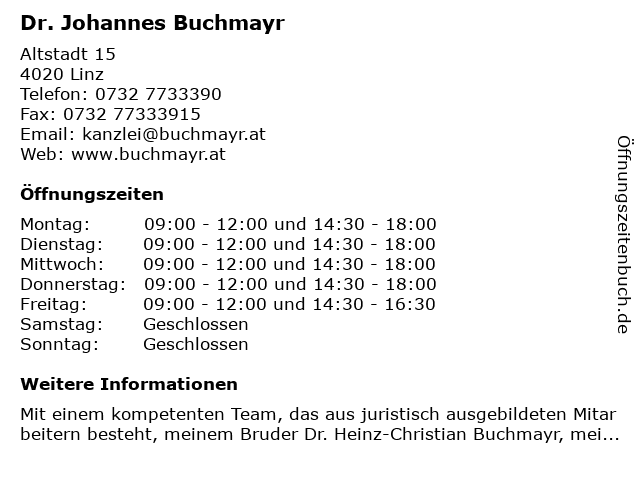 Dr. Johannes Buchmayr

Altstadt 15
4020 Linz
Telefon: 0732 7733390
Fax: 0732 77333915
Email: kanzlei@buchmayr.at
Web: www.buchmayr.at

Öffnungszeiten

| | |
|---|---|
| Montag: | 09:00 - 12:00 und 14:30 - 18:00 |
| Dienstag: | 09:00 - 12:00 und 14:30 - 18:00 |
| Mittwoch: | 09:00 - 12:00 und 14:30 - 18:00 |
| Donnerstag: | 09:00 - 12:00 und 14:30 - 18:00 |
| Freitag: | 09:00 - 12:00 und 14:30 - 16:30 |
| Samstag: | Geschlossen |
| Sonntag: | Geschlossen |

Weitere Informationen

Mit einem kompetenten Team, das aus juristisch ausgebildeten Mitarbeitern besteht, meinem Bruder Dr. Heinz-Christian Buchmayr, mei...

Öffnungszeitenbuch.de